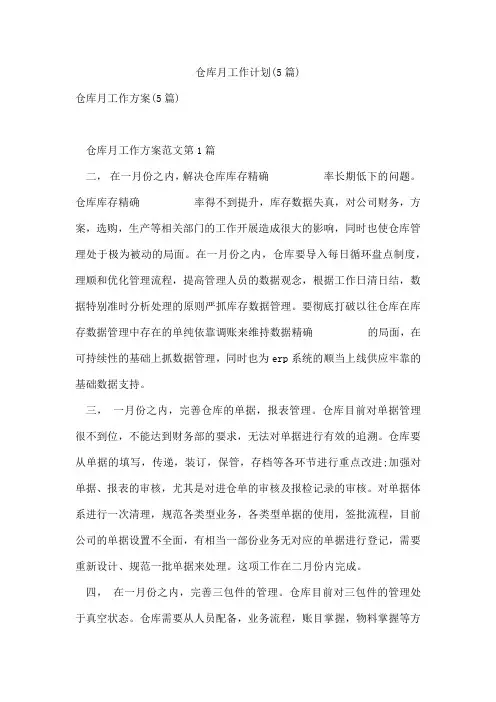 仓库月工作计划(5篇)

仓库月工作方案(5篇)

仓库月工作方案范文第1篇

二， 在一月份之内，解决仓库库存精确 率长期低下的问题。仓库库存精确 率得不到提升，库存数据失真，对公司财务，方案，选购，生产等相关部门的工作开展造成很大的影响，同时也使仓库管理处于极为被动的局面。在一月份之内，仓库要导入每日循环盘点制度，理顺和优化管理流程，提高管理人员的数据观念，根据工作日清日结，数据特别准时分析处理的原则严抓库存数据管理。要彻底打破以往仓库在库存数据管理中存在的单纯依靠调账来维持数据精确 的局面，在可持续性的基础上抓数据管理，同时也为erp系统的顺当上线供应牢靠的基础数据支持。

三， 一月份之内，完善仓库的单据，报表管理。仓库目前对单据管理很不到位，不能达到财务部的要求，无法对单据进行有效的追溯。仓库要从单据的填写，传递，装订，保管，存档等各环节进行重点改进;加强对单据、报表的审核，尤其是对进仓单的审核及报检记录的审核。对单据体系进行一次清理，规范各类型业务，各类型单据的使用，签批流程，目前公司的单据设置不全面，有相当一部份业务无对应的单据进行登记，需要重新设计、规范一批单据来处理。这项工作在二月份内完成。

四， 在一月份之内，完善三包件的管理。仓库目前对三包件的管理处于真空状态。仓库需要从人员配备，业务流程，账目掌握，物料掌握等方